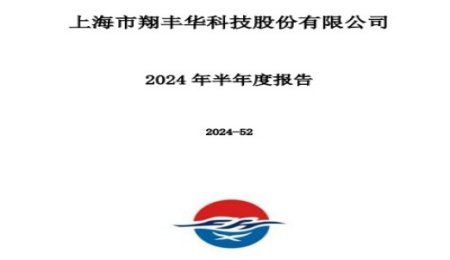 上海市翔丰华科技股份有限公司

2024 年半年度报告

2024-52